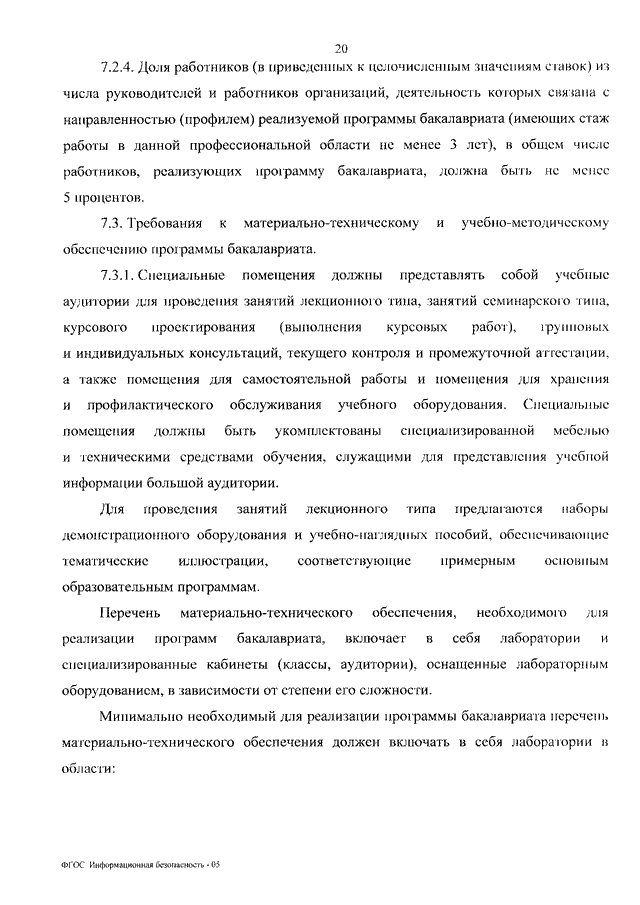 20

7.2.4. Доля работников (в приведенных к целочисленным значениям ставок) из числа руководителей и работников организаций, деятельность которых связана с направленностью (профилем) реализуемой программы бакалавриата (имеющих стаж работы в данной профессиональной области не менее 3 лет), в общем числе работников, реализующих программу бакалавриата, должна быть не менее 5 процентов.

7.3. Требования к материально-техническому и учебно-методическому обеспечению программы бакалавриата.

7.3.1. Специальные помещения должны представлять собой учебные аудитории для проведения занятий лекционного типа, занятий семинарского типа, курсового проектирования (выполнения курсовых работ), групповых и индивидуальных консультаций, текущего контроля и промежуточной аттестации, а также помещения для самостоятельной работы и помещения для хранения и профилактического обслуживания учебного оборудования. Специальные помещения должны быть укомплектованы специализированной мебелью и техническими средствами обучения, служащими для представления учебной информации большой аудитории.

Для проведения занятий лекционного типа предлагаются наборы демонстрационного оборудования и учебно-наглядных пособий, обеспечивающие тематические иллюстрации, соответствующие примерным основным образовательным программам.

Перечень материально-технического обеспечения, необходимого для реализации программ бакалавриата, включает в себя лаборатории и специализированные кабинеты (классы, аудитории), оснащенные лабораторным оборудованием, в зависимости от степени его сложности.

Минимально необходимый для реализации программы бакалавриата перечень материально-технического обеспечения должен включать в себя лаборатории в области:

ФГОС Информационная безопасность - 05